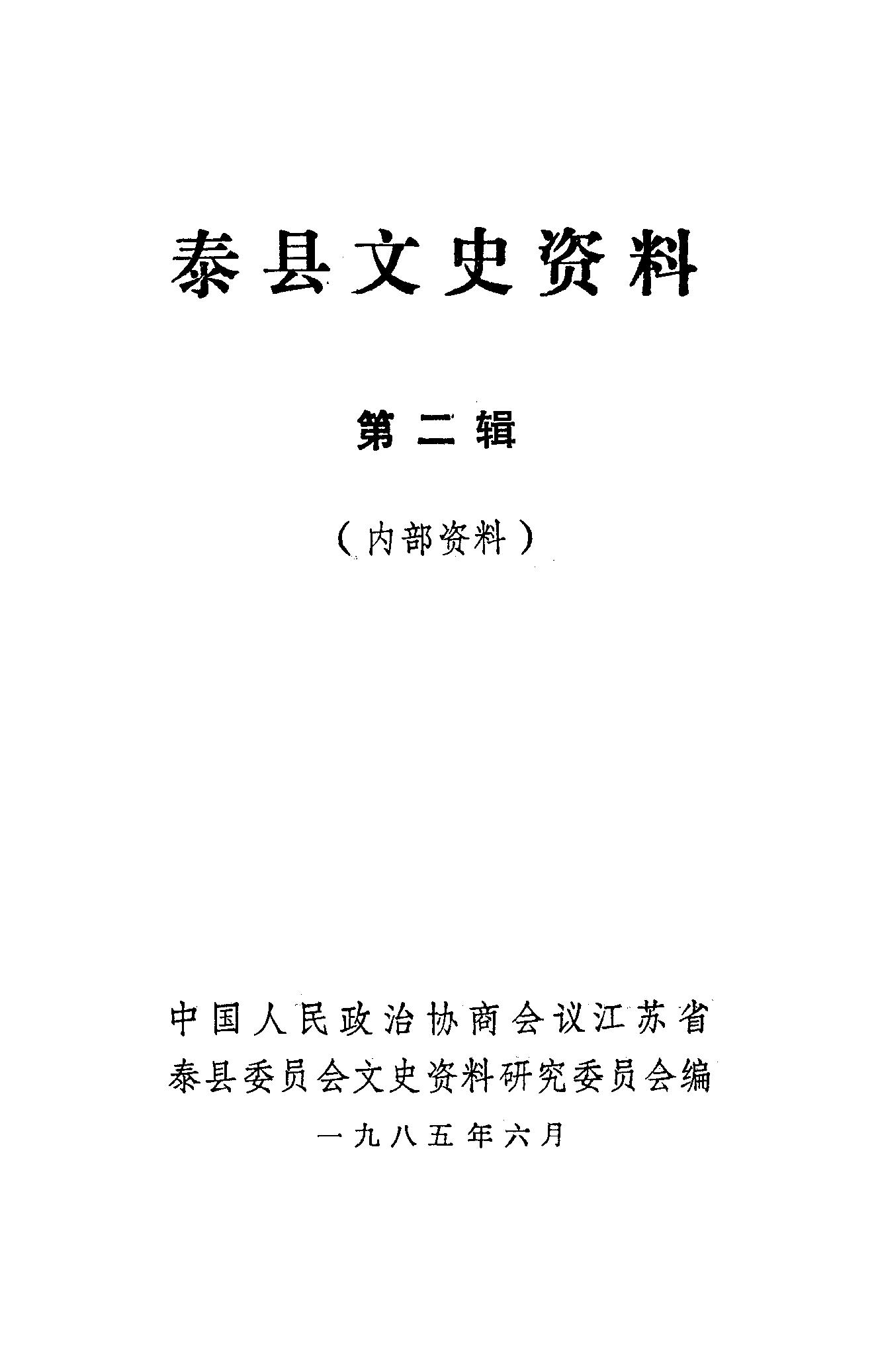 泰县文史资料

第二辑

（内部资料）

中国人民政治协商会议江苏省
泰县委员会文史资料研究委员会编
一九八五年六月